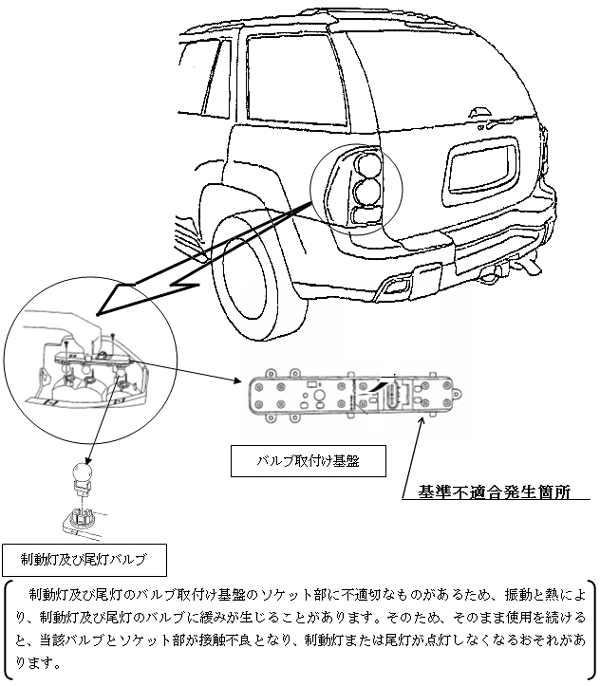 バルブ取付け基盤

基準不適合発生箇所

制動灯及び尾灯バルブ

制動灯及び尾灯のバルブ取付け基盤のソケット部に不適切なものがあるため、振動と熱により、制動灯及び尾灯のバルブに緩みが生じることがあります。そのため、そのまま使用を続けると、当該バルブとソケット部が接触不良となり、制動灯または尾灯が点灯しなくなるおそれがあります。